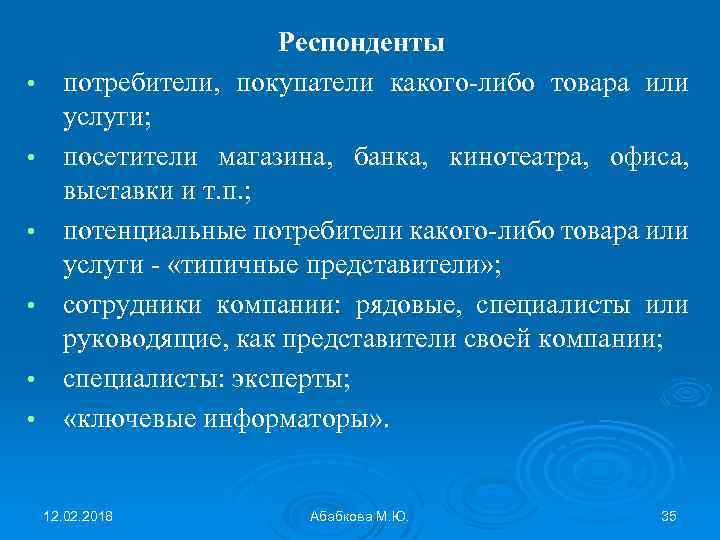 Респонденты

• потребители, покупатели какого-либо товара или услуги;
• посетители магазина, банка, кинотеатра, офиса, выставки и т.п.;
• потенциальные потребители какого-либо товара или услуги - «типичные представители»;
• сотрудники компании: рядовые, специалисты или руководящие, как представители своей компании;
• специалисты: эксперты;
• «ключевые информаторы».

12.02.2018

Абабкова М.Ю.

35